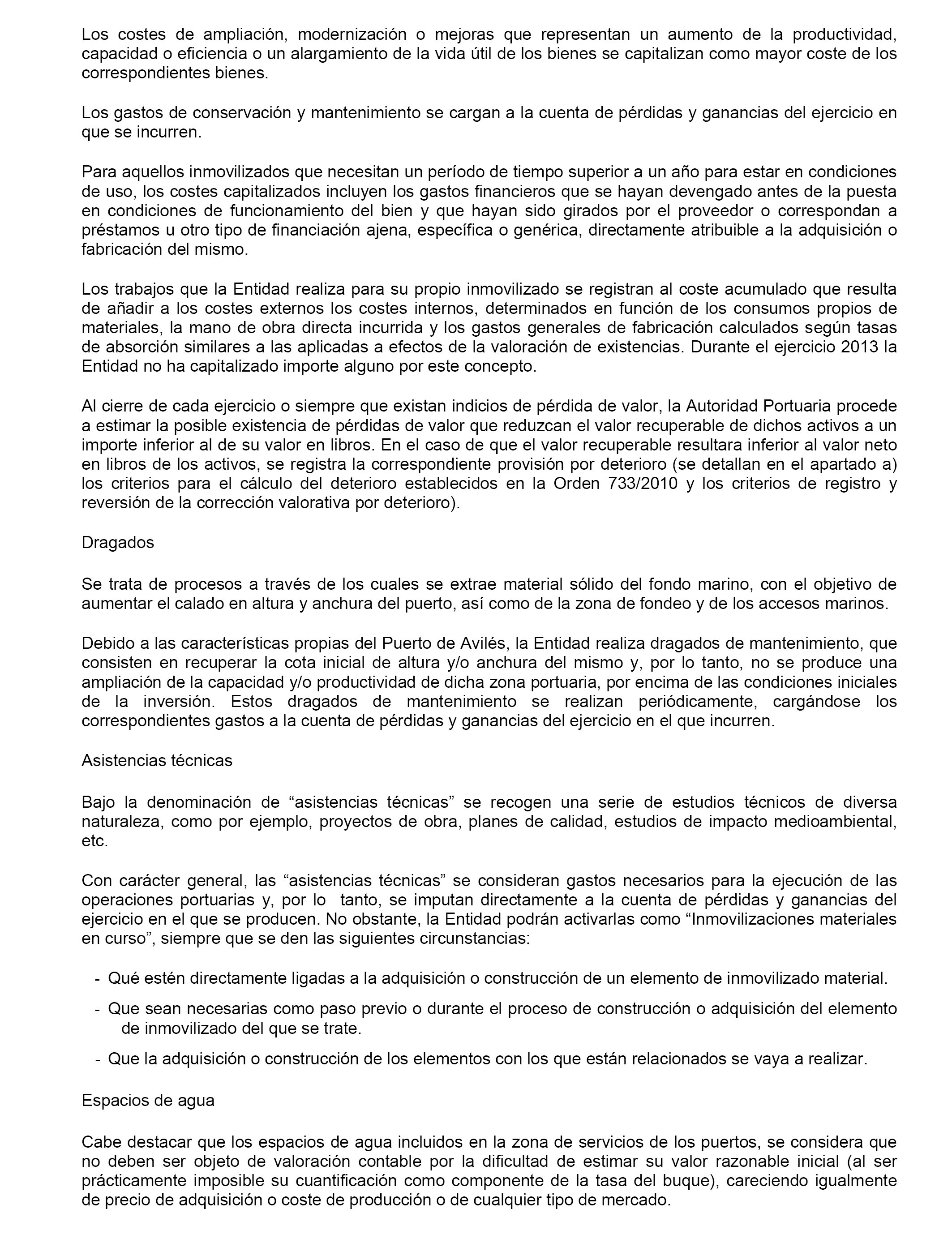 Los costes de ampliación, modernización o mejoras que representan un aumento de la productividad, capacidad o eficiencia o un alargamiento de la vida útil de los bienes se capitalizan como mayor coste de los correspondientes bienes.

Los gastos de conservación y mantenimiento se cargan a la cuenta de pérdidas y ganancias del ejercicio en que se incurren.

Para aquellos inmovilizados que necesitan un período de tiempo superior a un año para estar en condiciones de uso, los costes capitalizados incluyen los gastos financieros que se hayan devengado antes de la puesta en condiciones de funcionamiento del bien y que hayan sido girados por el proveedor o correspondan a préstamos u otro tipo de financiación ajena, específica o genérica, directamente atribuible a la adquisición o fabricación del mismo.

Los trabajos que la Entidad realiza para su propio inmovilizado se registran al coste acumulado que resulta de añadir a los costes externos los costes internos, determinados en función de los consumos propios de materiales, la mano de obra directa incurrida y los gastos generales de fabricación calculados según tasas de absorción similares a las aplicadas a efectos de la valoración de existencias. Durante el ejercicio 2013 la Entidad no ha capitalizado importe alguno por este concepto.

Al cierre de cada ejercicio o siempre que existan indicios de pérdida de valor, la Autoridad Portuaria procede a estimar la posible existencia de pérdidas de valor que reduzcan el valor recuperable de dichos activos a un importe inferior al de su valor en libros. En el caso de que el valor recuperable resultara inferior al valor neto en libros de los activos, se registra la correspondiente provisión por deterioro (se detallan en el apartado a) los criterios para el cálculo del deterioro establecidos en la Orden 733/2010 y los criterios de registro y reversión de la corrección valorativa por deterioro).

Dragados

Se trata de procesos a través de los cuales se extrae material sólido del fondo marino, con el objetivo de aumentar el calado en altura y anchura del puerto, así como de la zona de fondeo y de los accesos marinos.

Debido a las características propias del Puerto de Avilés, la Entidad realiza dragados de mantenimiento, que consisten en recuperar la cota inicial de altura y/o anchura del mismo y, por lo tanto, no se produce una ampliación de la capacidad y/o productividad de dicha zona portuaria, por encima de las condiciones iniciales de la inversión. Estos dragados de mantenimiento se realizan periódicamente, cargándose los correspondientes gastos a la cuenta de pérdidas y ganancias del ejercicio en el que incurren.

Asistencias técnicas

Bajo la denominación de “asistencias técnicas” se recogen una serie de estudios técnicos de diversa naturaleza, como por ejemplo, proyectos de obra, planes de calidad, estudios de impacto medioambiental, etc.

Con carácter general, las “asistencias técnicas” se consideran gastos necesarios para la ejecución de las operaciones portuarias y, por lo tanto, se imputan directamente a la cuenta de pérdidas y ganancias del ejercicio en el que se producen. No obstante, la Entidad podrán activarlas como “Inmovilizaciones materiales en curso”, siempre que se den las siguientes circunstancias:

- Qué estén directamente ligadas a la adquisición o construcción de un elemento de inmovilizado material.
- Que sean necesarias como paso previo o durante el proceso de construcción o adquisición del elemento de inmovilizado del que se trate.
- Que la adquisición o construcción de los elementos con los que están relacionados se vaya a realizar.

Espacios de agua

Cabe destacar que los espacios de agua incluidos en la zona de servicios de los puertos, se considera que no deben ser objeto de valoración contable por la dificultad de estimar su valor razonable inicial (al ser prácticamente imposible su cuantificación como componente de la tasa del buque), careciendo igualmente de precio de adquisición o coste de producción o de cualquier tipo de mercado.